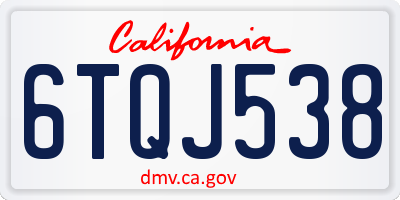 California

6TQJ538

dmv.ca.gov